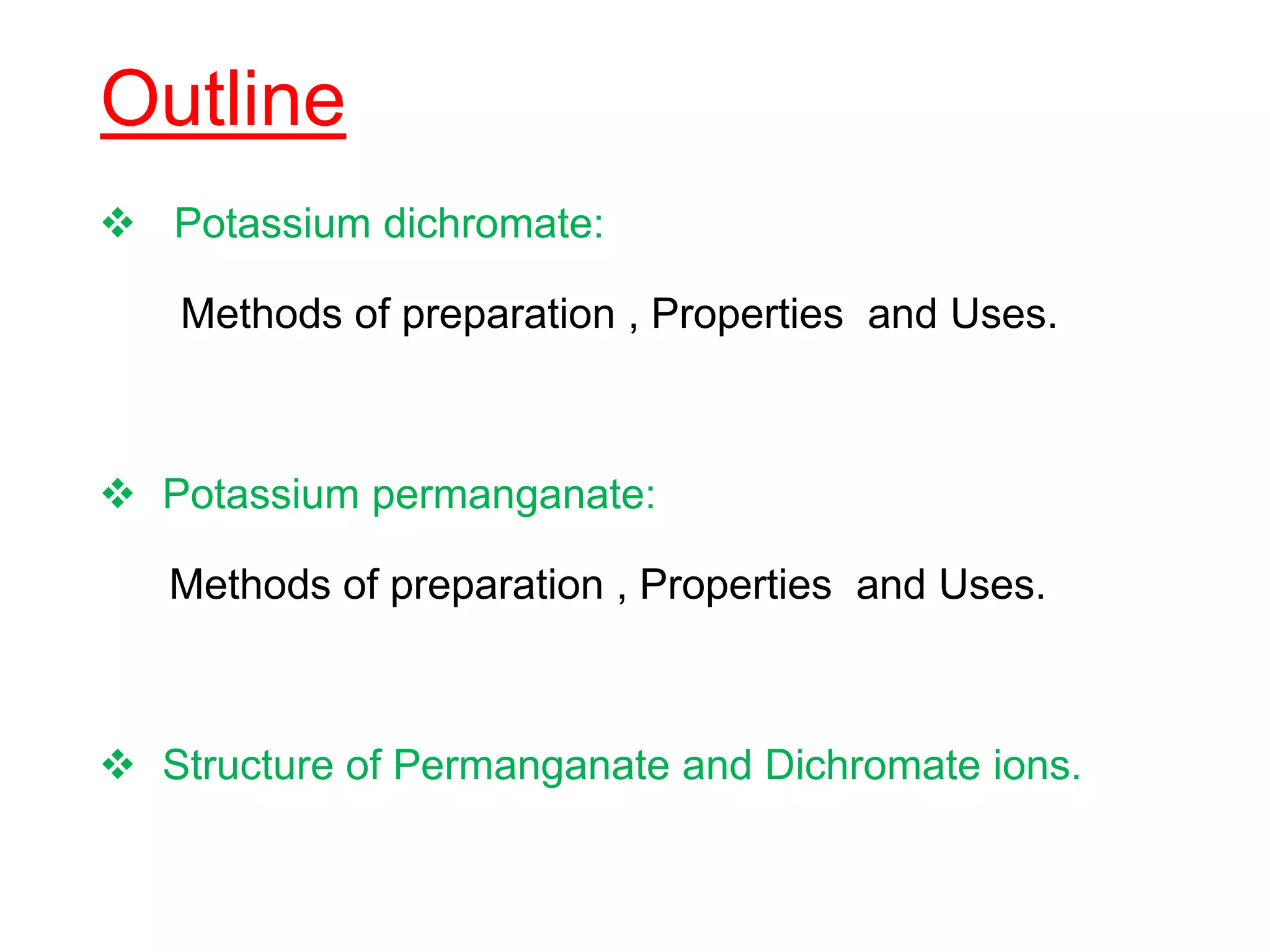 Outline

❖ Potassium dichromate:

Methods of preparation , Properties and Uses.

❖ Potassium permanganate:

Methods of preparation , Properties and Uses.

❖ Structure of Permanganate and Dichromate ions.